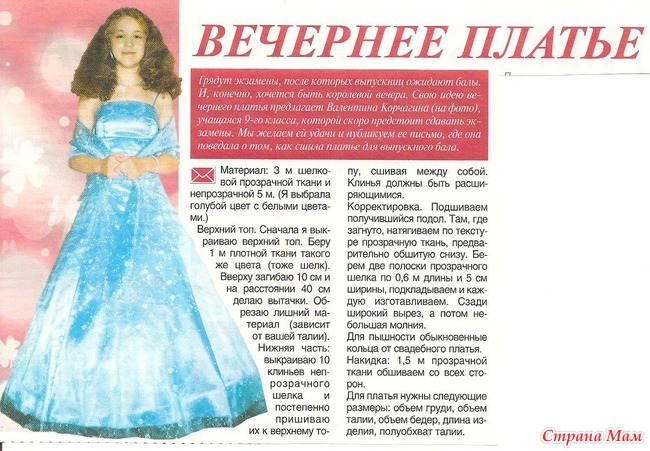 ВЕЧЕРНЕЕ ПЛАТЬЕ

Грядут экзамены, после которых выпускниц ожидают балы. И, конечно, хочется быть королевой вечера. Свою идею вечернего платья предлагает Валентина Корчагина (на фото), учащаяся 9-го класса, которой скоро предстоит сдавать экзамены. Мы желаем ей удачи и публикуем ее письмо, где она поведала о том, как сшила платье для выпускного бала.

Материал: 3 м шелковой прозрачной ткани и непрозрачной 5 м. (Я выбрала голубой цвет с белыми цветами.)

Верхний топ. Сначала я выкраиваю верхний топ. Беру 1 м плотной ткани такого же цвета (тоже шелк). Вверху загибаю 10 см и на расстоянии 40 см делаю вытачки. Обрезаю лишний материал (зависит от вашей талии).

Нижняя часть: выкраиваю 10 клиньев непрозрачного шелка и постепенно пришиваю их к верхнему топу, сшивая между собой. Клинья должны быть расширяющимися.

Корректировка. Подшиваем получившийся подол. Там, где загнуто, натягиваем по текстуре прозрачную ткань, предварительно обшитую снизу. Берем две полоски прозрачного шелка по 0,6 м длины и 5 см ширины, подкладываем и каждую изготавливаем. Сзади широкий вырез, а потом небольшая молния.

Для пышности обыкновенные кольца от свадебного платья.

Накидка: 1,5 м прозрачной ткани обшиваем со всех сторон.

Для платья нужны следующие размеры: объем груди, объем талии, объем бедер, длина изделия, полуобхват талии.

Страна Мам